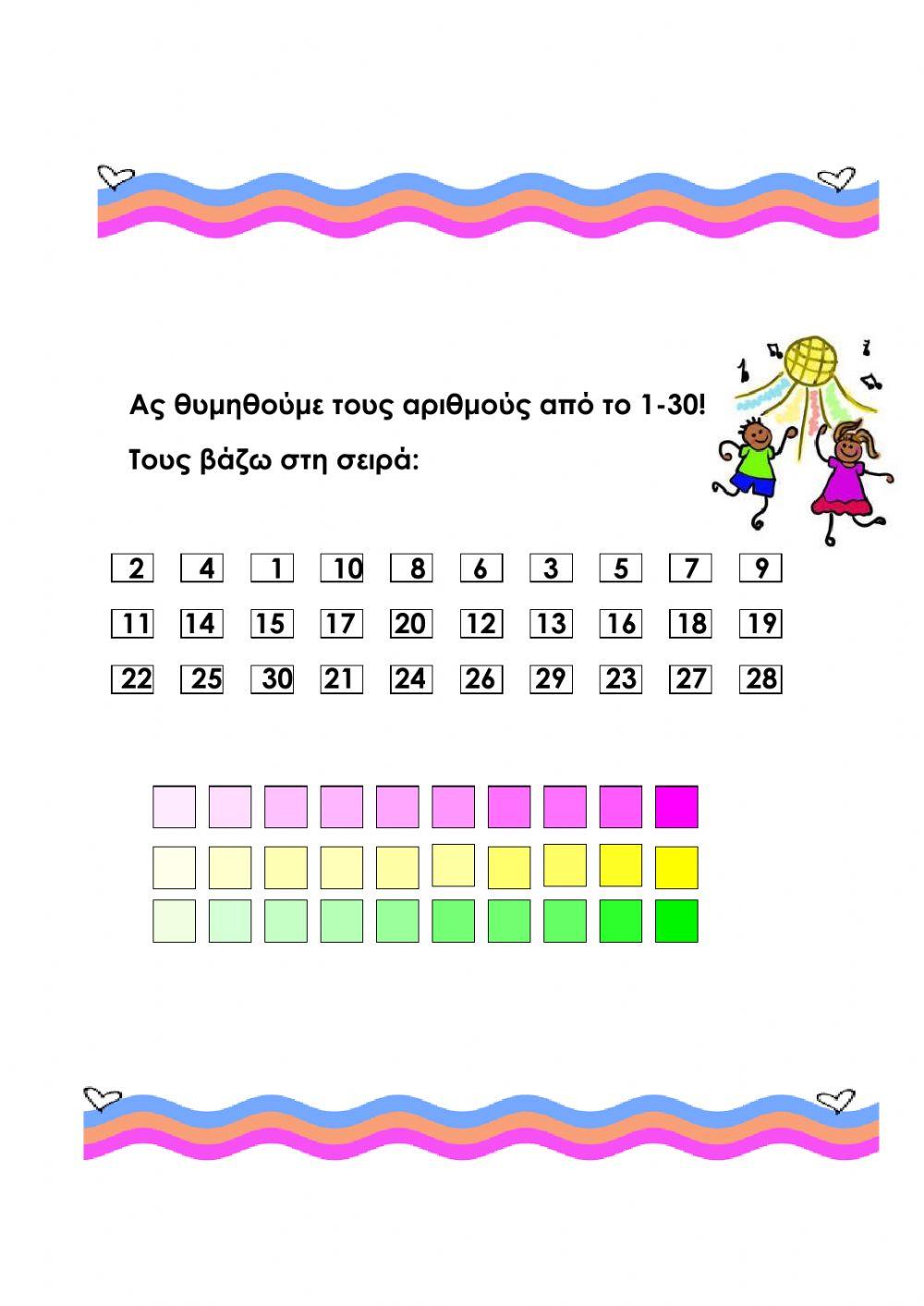 Ας θυμηθούμε τους αριθμούς από το 1-30!

Τους βάζω στη σειρά:

2 4 1 10 8 6 3 5 7 9

11 14 15 17 20 12 13 16 18 19

22 25 30 21 24 26 29 23 27 28